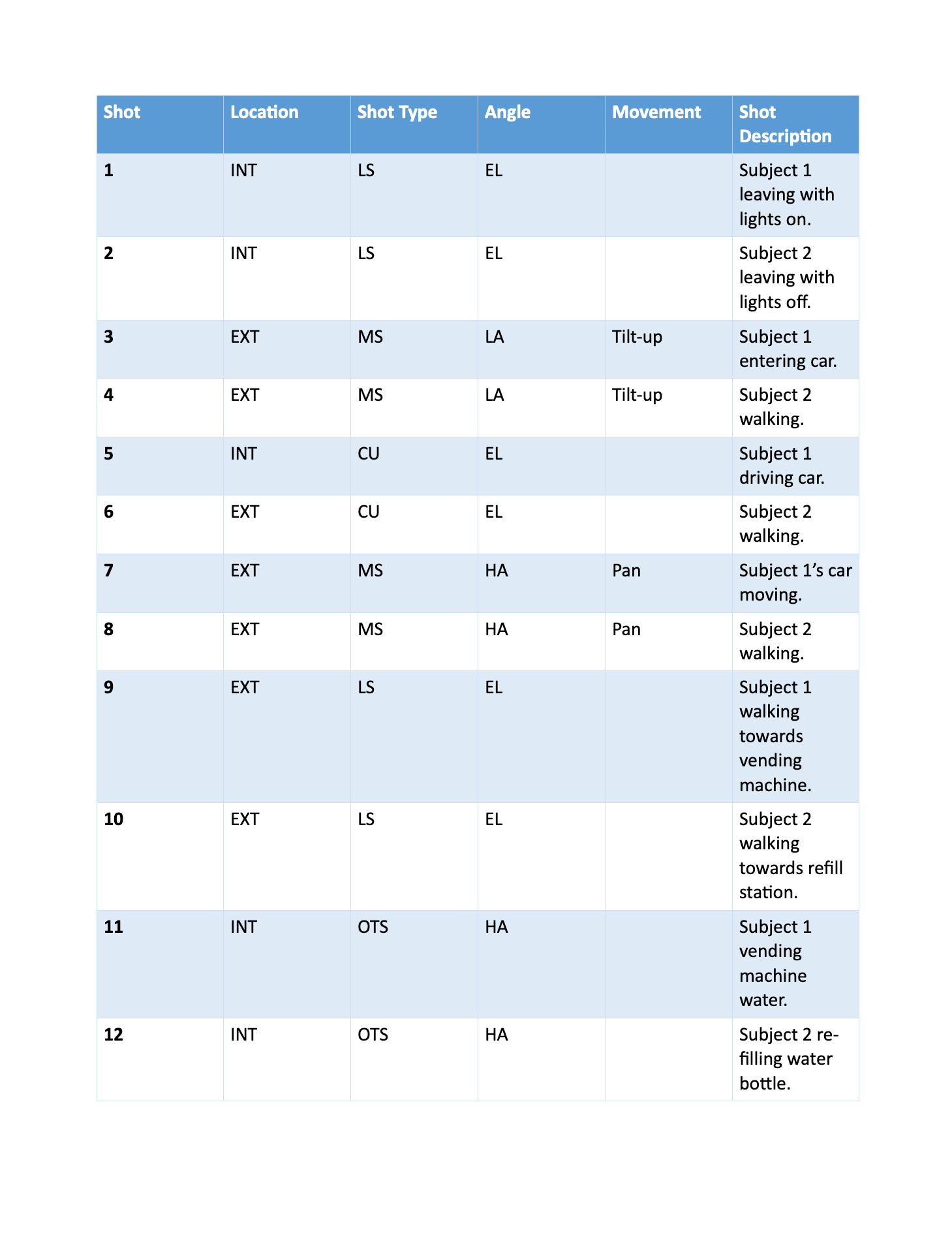 | Shot | Location | Shot Type | Angle | Movement | Shot Description |
|---|---|---|---|---|---|
| 1 | INT | LS | EL | | Subject 1 leaving with lights on. |
| 2 | INT | LS | EL | | Subject 2 leaving with lights off. |
| 3 | EXT | MS | LA | Tilt-up | Subject 1 entering car. |
| 4 | EXT | MS | LA | Tilt-up | Subject 2 walking. |
| 5 | INT | CU | EL | | Subject 1 driving car. |
| 6 | EXT | CU | EL | | Subject 2 walking. |
| 7 | EXT | MS | HA | Pan | Subject 1's car moving. |
| 8 | EXT | MS | HA | Pan | Subject 2 walking. |
| 9 | EXT | LS | EL | | Subject 1 walking towards vending machine. |
| 10 | EXT | LS | EL | | Subject 2 walking towards refill station. |
| 11 | INT | OTS | HA | | Subject 1 vending machine water. |
| 12 | INT | OTS | HA | | Subject 2 re-filling water bottle. |